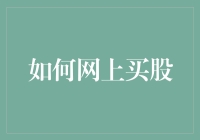 如何网上买股